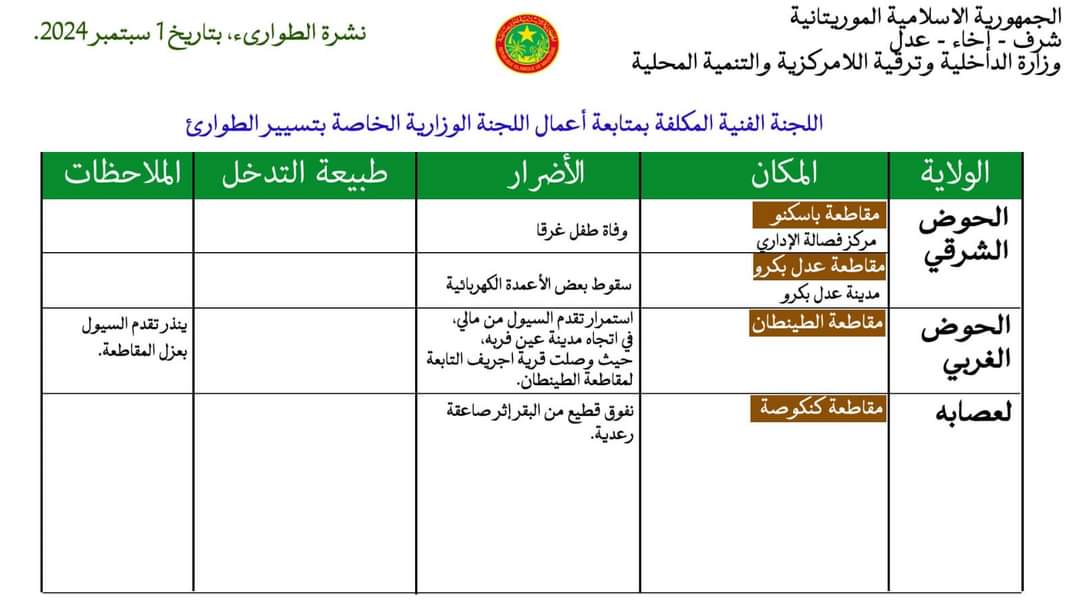 الجمهورية الاسلامية الموريتانية
شرف - إخاء - عدل
وزارة الداخلية وترقية اللامركزية والتنمية المحلية

نشرة الطوارىء، بتاريخ 1 سبتمبر 2024.

اللجنة الفنية المكلفة بمتابعة أعمال اللجنة الوزارية الخاصة بتسيير الطوارئ

| الولاية | المكان | الأضرار | طبيعة التدخل | الملاحظات |
|---|---|---|---|---|
| الحوض الشرقي | مقاطعة باسكنو مركز فصالة الإداري | وفاة طفل غرقا | | |
| | مقاطعة عدل بكرو مدينة عدل بكرو | سقوط بعض الأعمدة الكهربائية | | |
| الحوض الغربي | مقاطعة الطينطان | استمرار تقدم السيول من مالي، في اتجاه مدينة عين فربه، حيث وصلت قرية اجريف التابعة لمقاطعة الطينطان. | | ينذر تقدم السيول بعزل المقاطعة. |
| لعصابه | مقاطعة كنكوصة | نفوق قطيع من البقر إثر صاعقة رعدية. | | |